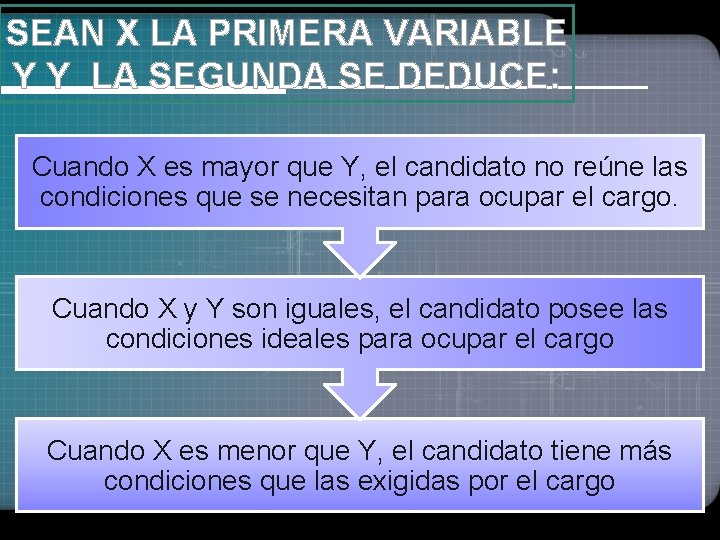 SEAN X LA PRIMERA VARIABLE Y Y LA SEGUNDA SE DEDUCE:

Cuando X es mayor que Y, el candidato no reúne las condiciones que se necesitan para ocupar el cargo.

Cuando X y Y son iguales, el candidato posee las condiciones ideales para ocupar el cargo

Cuando X es menor que Y, el candidato tiene más condiciones que las exigidas por el cargo